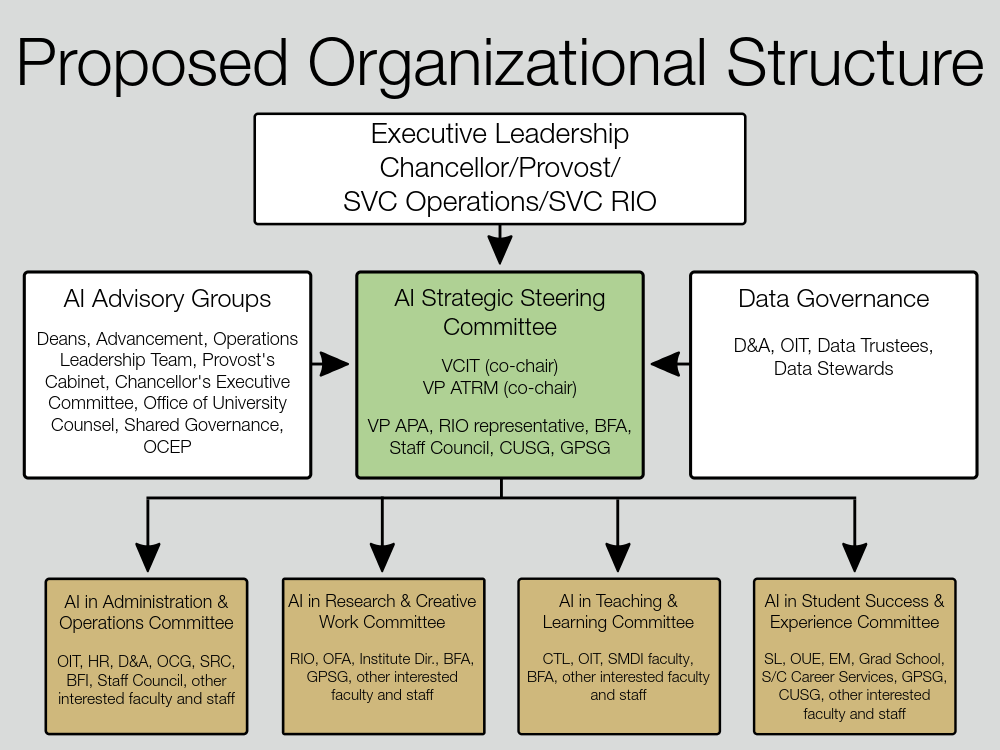 Proposed Organizational Structure

Executive Leadership
Chancellor/Provost/
SVC Operations/SVC RIO

AI Advisory Groups

Deans, Advancement, Operations Leadership Team, Provost's Cabinet, Chancellor's Executive Committee, Office of University Counsel, Shared Governance, OCEP

AI Strategic Steering Committee

VCIT (co-chair)
VP ATRM (co-chair)

VP APA, RIO representative, BFA, Staff Council, CUSG, GPSG

Data Governance

D&A, OIT, Data Trustees, Data Stewards

AI in Administration & Operations Committee

OIT, HR, D&A, OCG, SRC, BFI, Staff Council, other interested faculty and staff

AI in Research & Creative Work Committee

RIO, OFA, Institute Dir., BFA, GPSG, other interested faculty and staff

AI in Teaching & Learning Committee

CTL, OIT, SMDI faculty, BFA, other interested faculty and staff

AI in Student Success & Experience Committee

SL, OUE, EM, Grad School, S/C Career Services, GPSG, CUSG, other interested faculty and staff